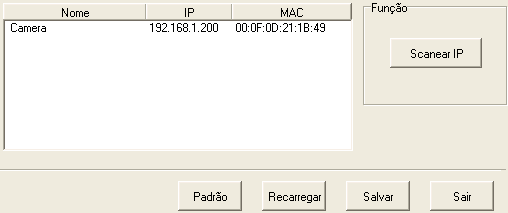 | Nome | IP | MAC |
|---|---|---|
| Camera | 192.168.1.200 | 00:0F:0D:21:1B:49 |

Função

Scanear IP

Padrão

Recarregar

Salvar

Sair